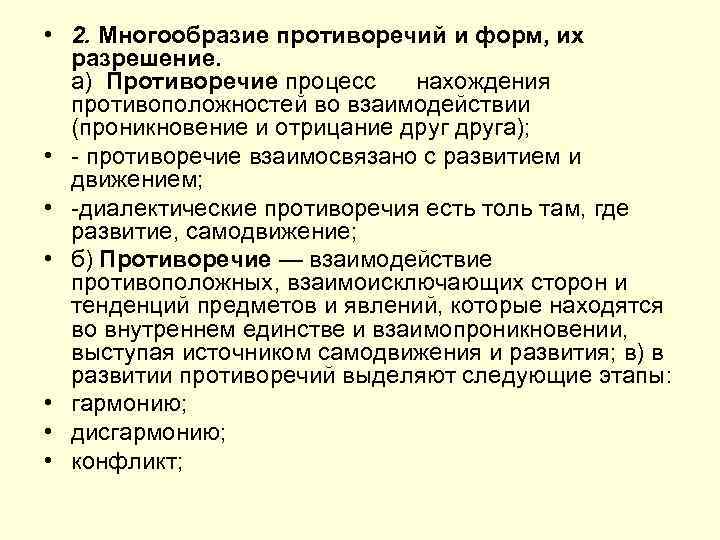 • 2. Многообразие противоречий и форм, их разрешение.
а) Противоречие процесс нахождения противоположностей во взаимодействии (проникновение и отрицание друг друга);

• - противоречие взаимосвязано с развитием и движением;

• -диалектические противоречия есть толь там, где развитие, самодвижение;

• б) Противоречие — взаимодействие противоположных, взаимоисключающих сторон и тенденций предметов и явлений, которые находятся во внутреннем единстве и взаимопроникновении, выступая источником самодвижения и развития; в) в развитии противоречий выделяют следующие этапы:

• гармонию;

• дисгармонию;

• конфликт;